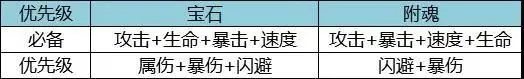 | 优先级 | 宝石 | 附魂 |
|---|---|---|
| 必备 | 攻击+生命+暴击+速度 | 攻击+暴击+速度+生命 |
| 优先级 | 属伤+暴伤+闪避 | 闪避+暴伤 |